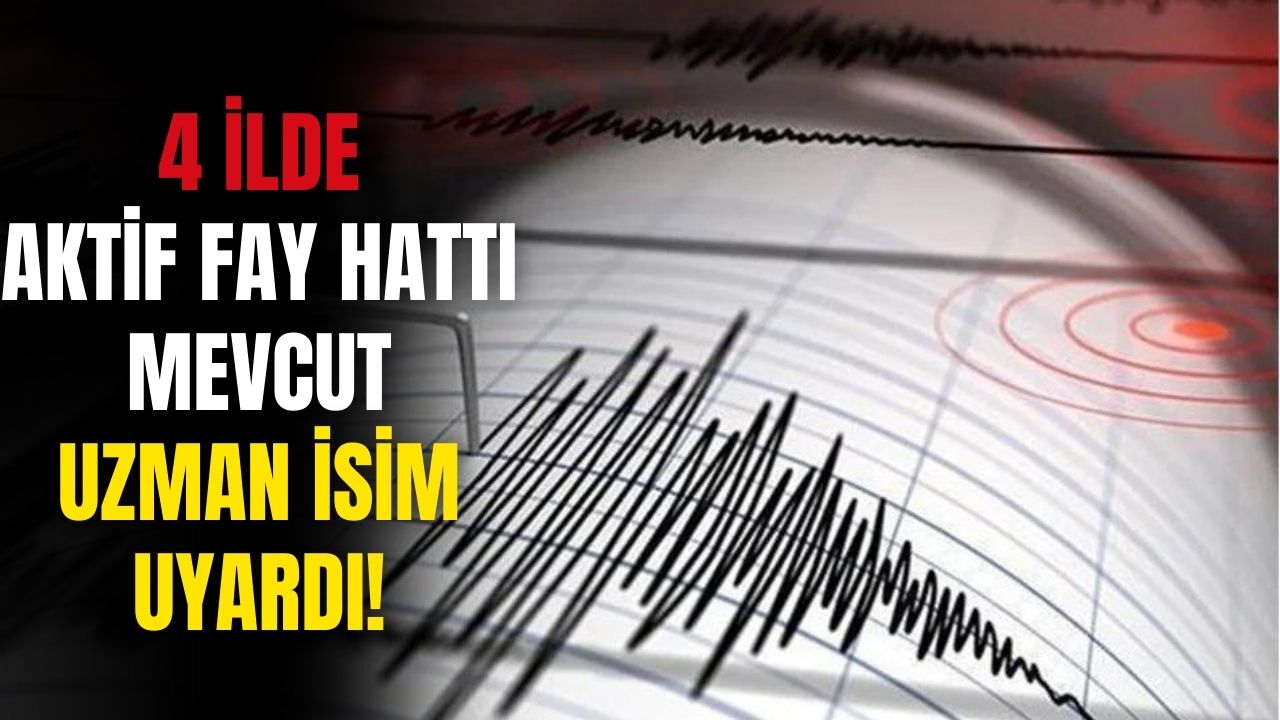 4 İLDE
AKTİF FAY HATTI
MEVCUT
UZMAN İSİM
UYARDI!